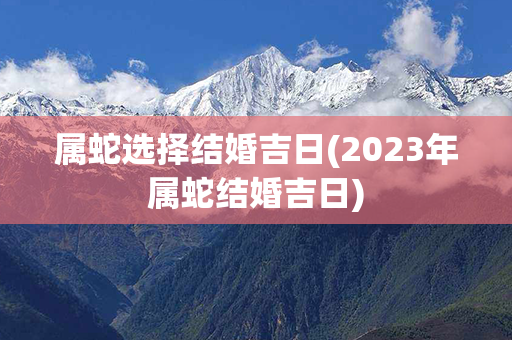 属蛇选择结婚吉日(2023年属蛇结婚吉日)